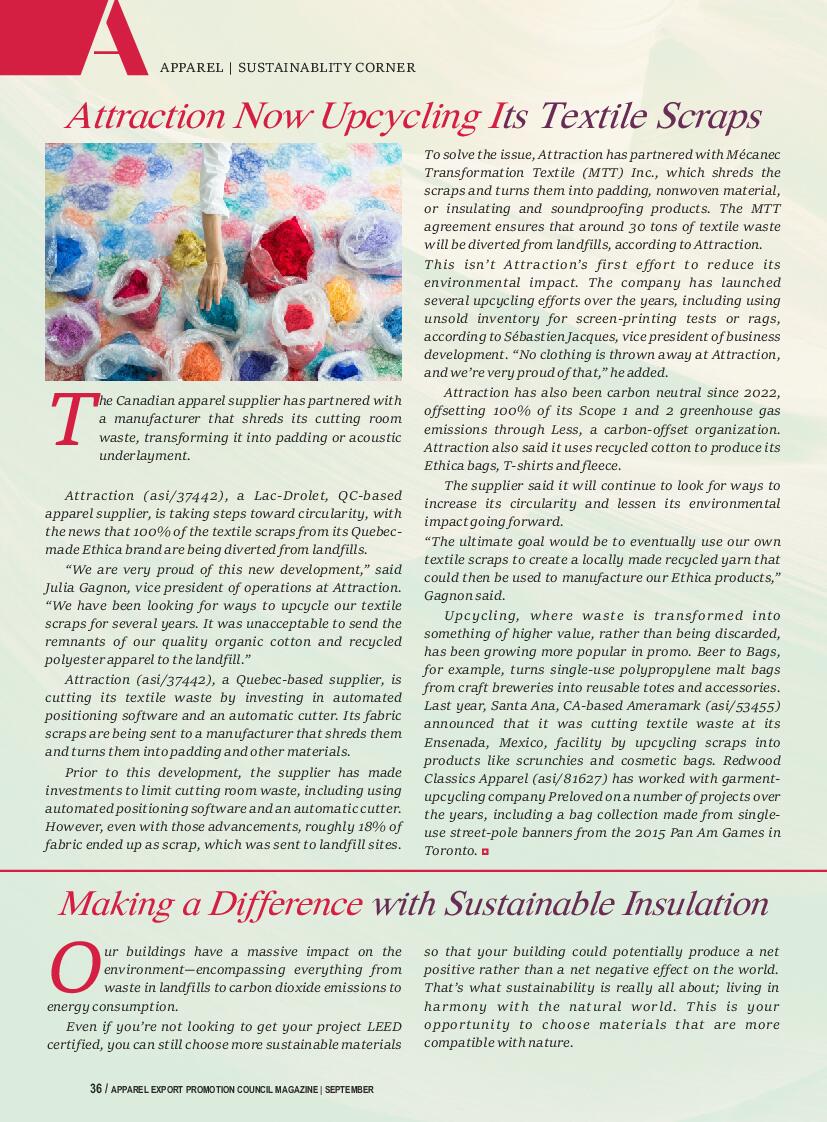 A

APPAREL | SUSTAINABLITY CORNER

Attraction Now Upcycling Its Textile Scraps

The Canadian apparel supplier has partnered with a manufacturer that shreds its cutting room waste, transforming it into padding or acoustic underlayment.

Attraction (asi/37442), a Lac-Drolet, QC-based apparel supplier, is taking steps toward circularity, with the news that 100% of the textile scraps from its Quebec-made Ethica brand are being diverted from landfills.

"We are very proud of this new development," said Julia Gagnon, vice president of operations at Attraction. "We have been looking for ways to upcycle our textile scraps for several years. It was unacceptable to send the remnants of our quality organic cotton and recycled polyester apparel to the landfill."

Attraction (asi/37442), a Quebec-based supplier, is cutting its textile waste by investing in automated positioning software and an automatic cutter. Its fabric scraps are being sent to a manufacturer that shreds them and turns them into padding and other materials.

Prior to this development, the supplier has made investments to limit cutting room waste, including using automated positioning software and an automatic cutter. However, even with those advancements, roughly 18% of fabric ended up as scrap, which was sent to landfill sites.

To solve the issue, Attraction has partnered with Mécanec Transformation Textile (MTT) Inc., which shreds the scraps and turns them into padding, nonwoven material, or insulating and soundproofing products. The MTT agreement ensures that around 30 tons of textile waste will be diverted from landfills, according to Attraction.

This isn't Attraction's first effort to reduce its environmental impact. The company has launched several upcycling efforts over the years, including using unsold inventory for screen-printing tests or rags, according to Sébastien Jacques, vice president of business development. "No clothing is thrown away at Attraction, and we're very proud of that," he added.

Attraction has also been carbon neutral since 2022, offsetting 100% of its Scope 1 and 2 greenhouse gas emissions through Less, a carbon-offset organization. Attraction also said it uses recycled cotton to produce its Ethica bags, T-shirts and fleece.

The supplier said it will continue to look for ways to increase its circularity and lessen its environmental impact going forward.

"The ultimate goal would be to eventually use our own textile scraps to create a locally made recycled yarn that could then be used to manufacture our Ethica products," Gagnon said.

Upcycling, where waste is transformed into something of higher value, rather than being discarded, has been growing more popular in promo. Beer to Bags, for example, turns single-use polypropylene malt bags from craft breweries into reusable totes and accessories. Last year, Santa Ana, CA-based Ameramark (asi/53455) announced that it was cutting textile waste at its Ensenada, Mexico, facility by upcycling scraps into products like scrunchies and cosmetic bags. Redwood Classics Apparel (asi/81627) has worked with garment-upcycling company Preloved on a number of projects over the years, including a bag collection made from single-use street-pole banners from the 2015 Pan Am Games in Toronto.

Making a Difference with Sustainable Insulation

Our buildings have a massive impact on the environment—encompassing everything from waste in landfills to carbon dioxide emissions to energy consumption.

Even if you're not looking to get your project LEED certified, you can still choose more sustainable materials so that your building could potentially produce a net positive rather than a net negative effect on the world. That's what sustainability is really all about; living in harmony with the natural world. This is your opportunity to choose materials that are more compatible with nature.

36 / APPAREL EXPORT PROMOTION COUNCIL MAGAZINE | SEPTEMBER